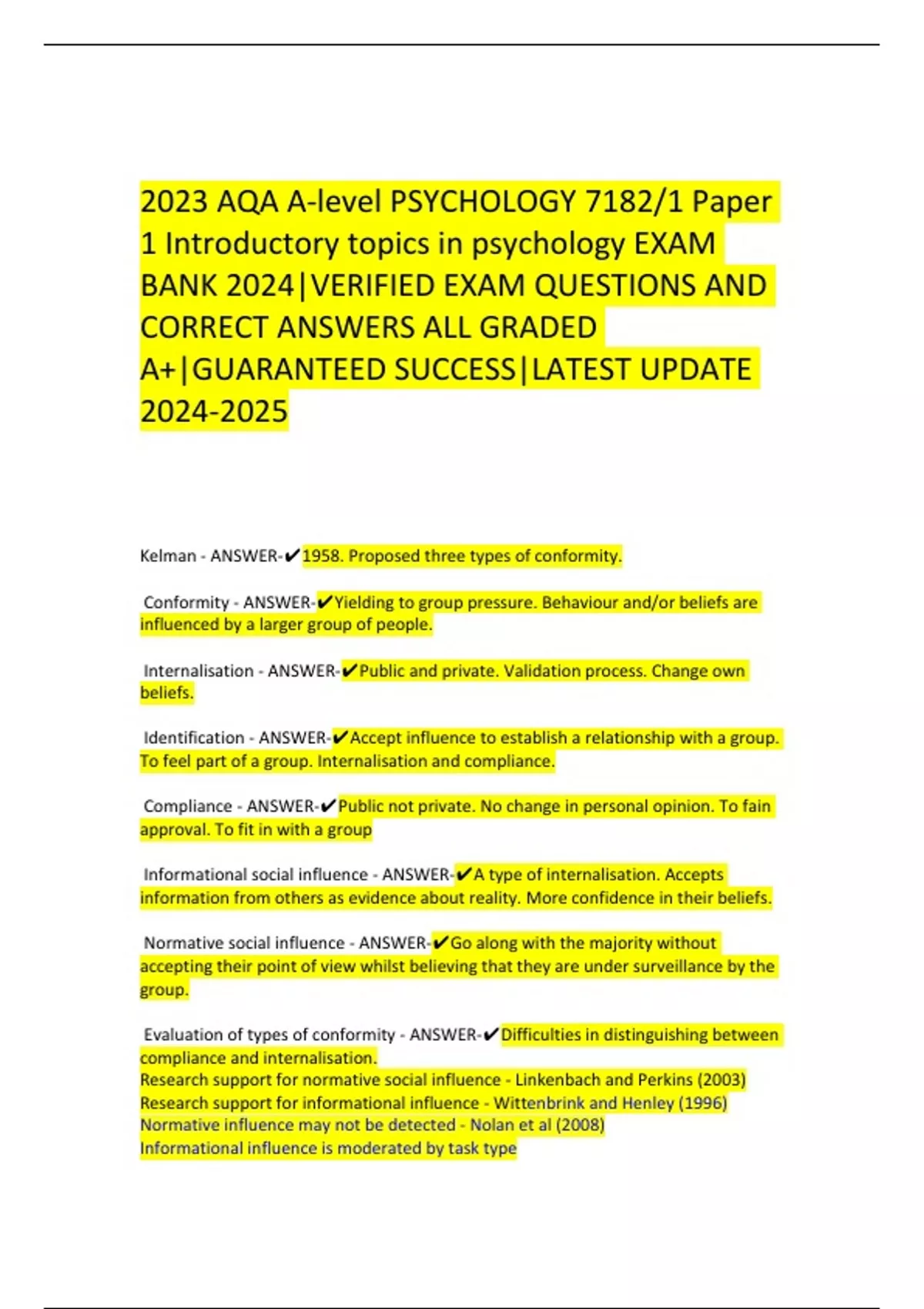 2023 AQA A-level PSYCHOLOGY 7182/1 Paper 1 Introductory topics in psychology EXAM BANK 2024|VERIFIED EXAM QUESTIONS AND CORRECT ANSWERS ALL GRADED A+|GUARANTEED SUCCESS|LATEST UPDATE 2024-2025

Kelman - ANSWER-✔1958. Proposed three types of conformity.

Conformity - ANSWER-✔Yielding to group pressure. Behaviour and/or beliefs are influenced by a larger group of people.

Internalisation - ANSWER-✔Public and private. Validation process. Change own beliefs.

Identification - ANSWER-✔Accept influence to establish a relationship with a group. To feel part of a group. Internalisation and compliance.

Compliance - ANSWER-✔Public not private. No change in personal opinion. To fain approval. To fit in with a group

Informational social influence - ANSWER-✔A type of internalisation. Accepts information from others as evidence about reality. More confidence in their beliefs.

Normative social influence - ANSWER-✔Go along with the majority without accepting their point of view whilst believing that they are under surveillance by the group.

Evaluation of types of conformity - ANSWER-✔Difficulties in distinguishing between compliance and internalisation.
Research support for normative social influence - Linkenbach and Perkins (2003)
Research support for informational influence - Wittenbrink and Henley (1996)
Normative influence may not be detected - Nolan et al (2008)
Informational influence is moderated by task type